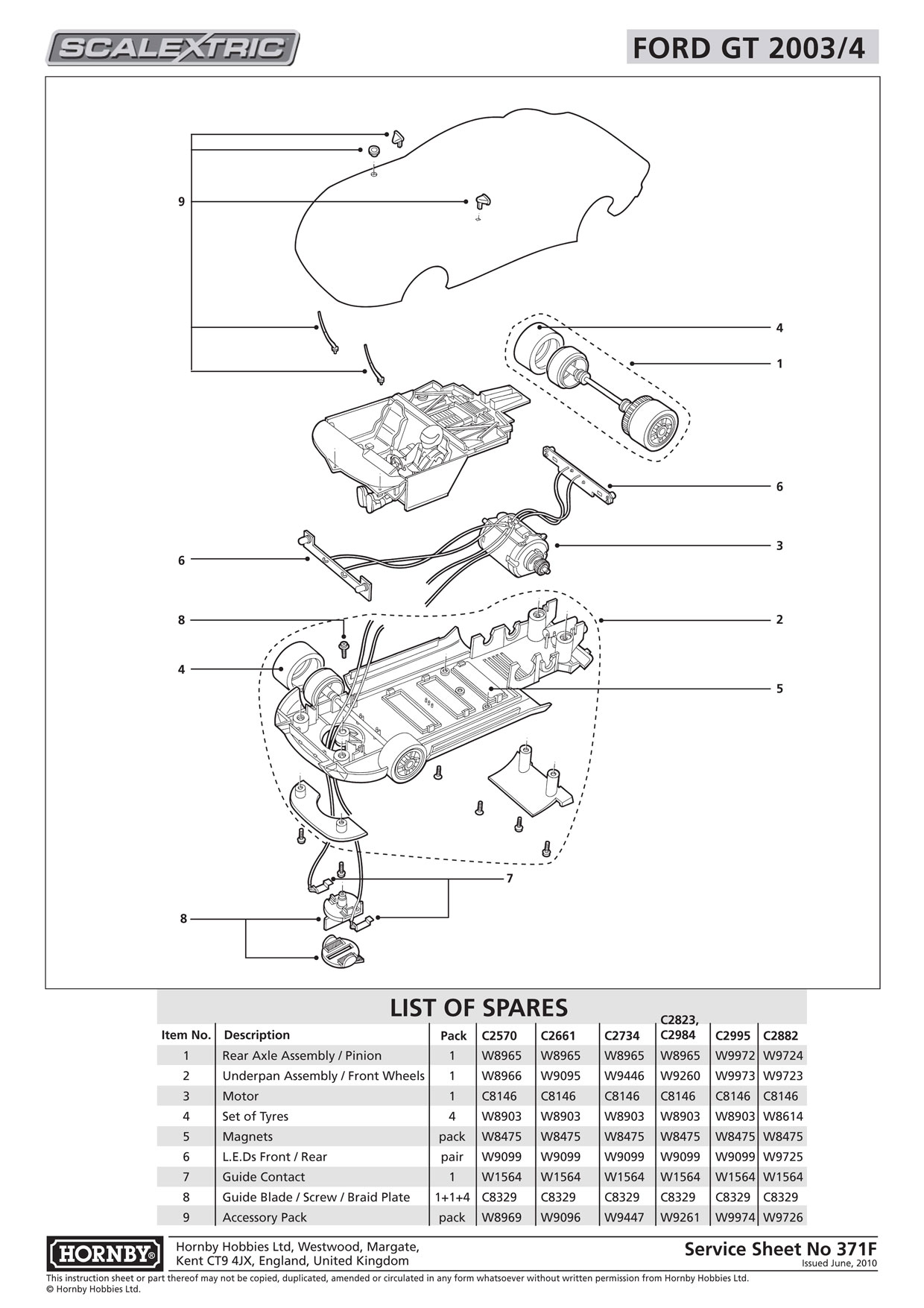 SCALEXTRIC

FORD GT 2003/4

9
4
1
6
3
6
8
2
4
5
7
8

LIST OF SPARES

| Item No. | Description | Pack | C2570 | C2661 | C2734 | C2823, C2984 | C2995 | C2882 |
|---|---|---|---|---|---|---|---|---|
| 1 | Rear Axle Assembly / Pinion | 1 | W8965 | W8965 | W8965 | W8965 | W9972 | W9724 |
| 2 | Underpan Assembly / Front Wheels | 1 | W8966 | W9095 | W9446 | W9260 | W9973 | W9723 |
| 3 | Motor | 1 | C8146 | C8146 | C8146 | C8146 | C8146 | C8146 |
| 4 | Set of Tyres | 4 | W8903 | W8903 | W8903 | W8903 | W8903 | W8614 |
| 5 | Magnets | pack | W8475 | W8475 | W8475 | W8475 | W8475 | W8475 |
| 6 | L.E.Ds Front / Rear | pair | W9099 | W9099 | W9099 | W9099 | W9099 | W9725 |
| 7 | Guide Contact | 1 | W1564 | W1564 | W1564 | W1564 | W1564 | W1564 |
| 8 | Guide Blade / Screw / Braid Plate | 1+1+4 | C8329 | C8329 | C8329 | C8329 | C8329 | C8329 |
| 9 | Accessory Pack | pack | W8969 | W9096 | W9447 | W9261 | W9974 | W9726 |

HORNBY®

Hornby Hobbies Ltd, Westwood, Margate, Kent CT9 4JX, England, United Kingdom

Service Sheet No 371F
Issued June, 2010

This instruction sheet or part thereof may not be copied, duplicated, amended or circulated in any form whatsoever without written permission from Hornby Hobbies Ltd.
© Hornby Hobbies Ltd.